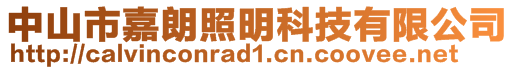 中山市嘉朗照明科技有限公司
http://calvinconrad1.cn.coovee.net